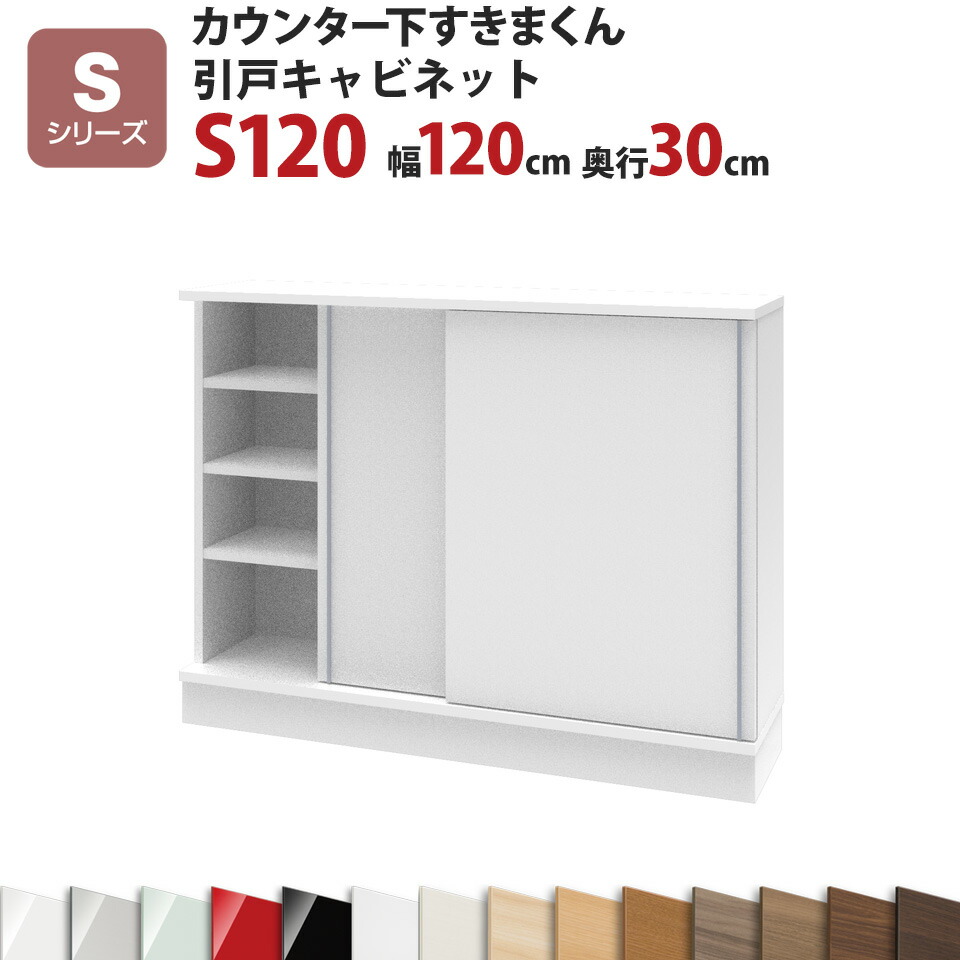 S
シリーズ

カウンター下すきまくん
引戸キャビネット
S120 幅120cm 奥行30cm